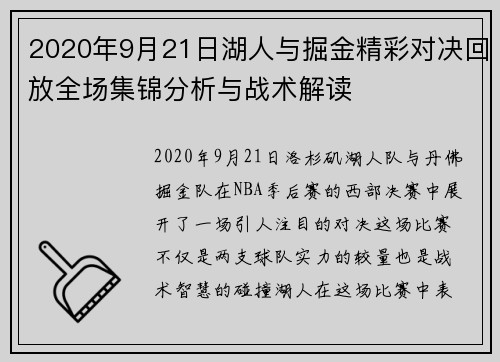 2020年9月21日湖人与掘金精彩对决回放全场集锦分析与战术解读

2020年9月21日洛杉矶湖人队与丹佛掘金队在NBA季后赛的西部决赛中展开了一场引人注目的对决这场比赛不仅是两支球队实力的较量也是战术智慧的碰撞湖人在这场比赛中表